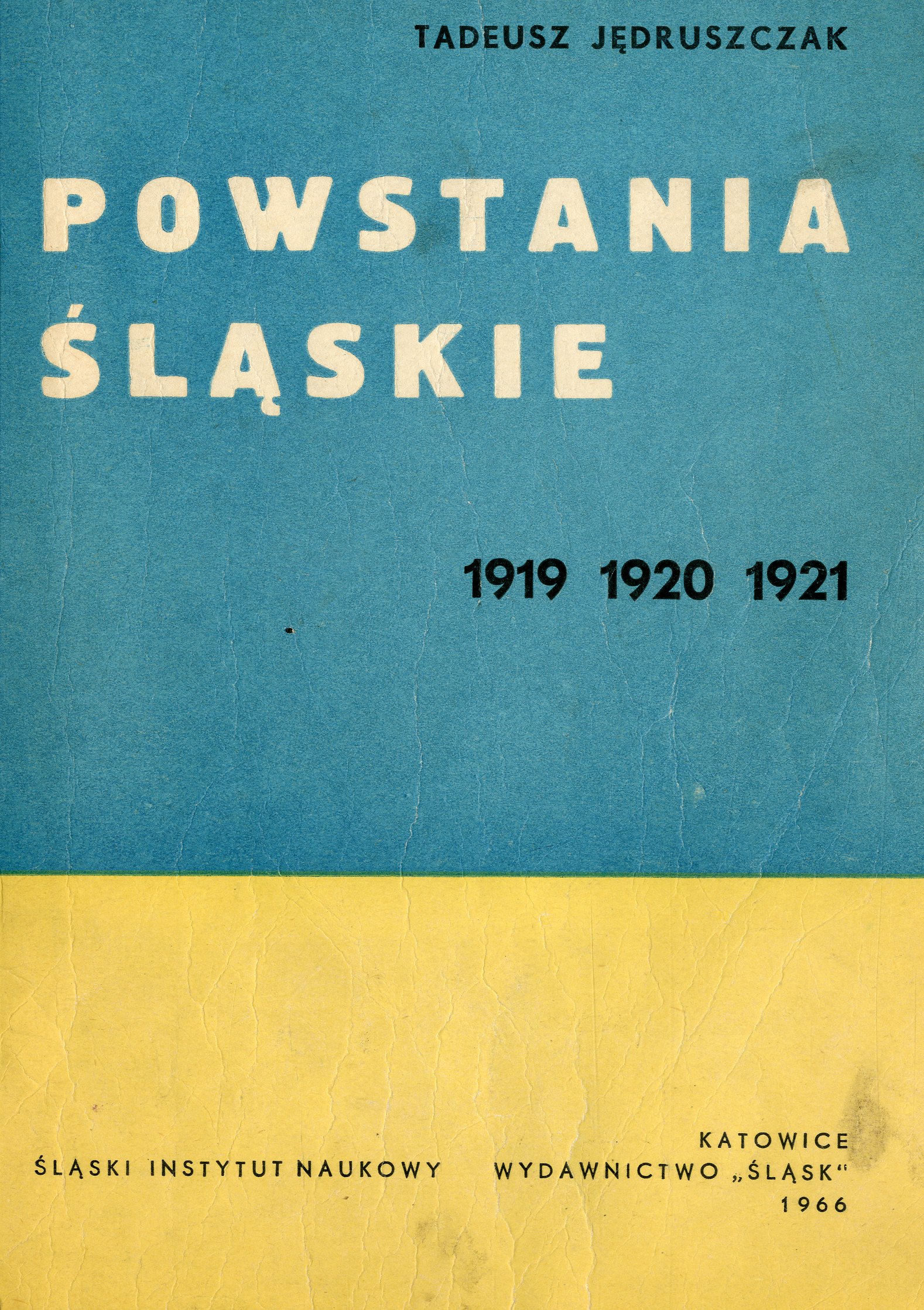 TADEUSZ JĘDRUSZCZAK

POWSTANIA
ŚLĄSKIE

1919 1920 1921

ŚLĄSKI INSTYTUT NAUKOWY

KATOWICE
WYDAWNICTWO „ŚLĄSK“
1966